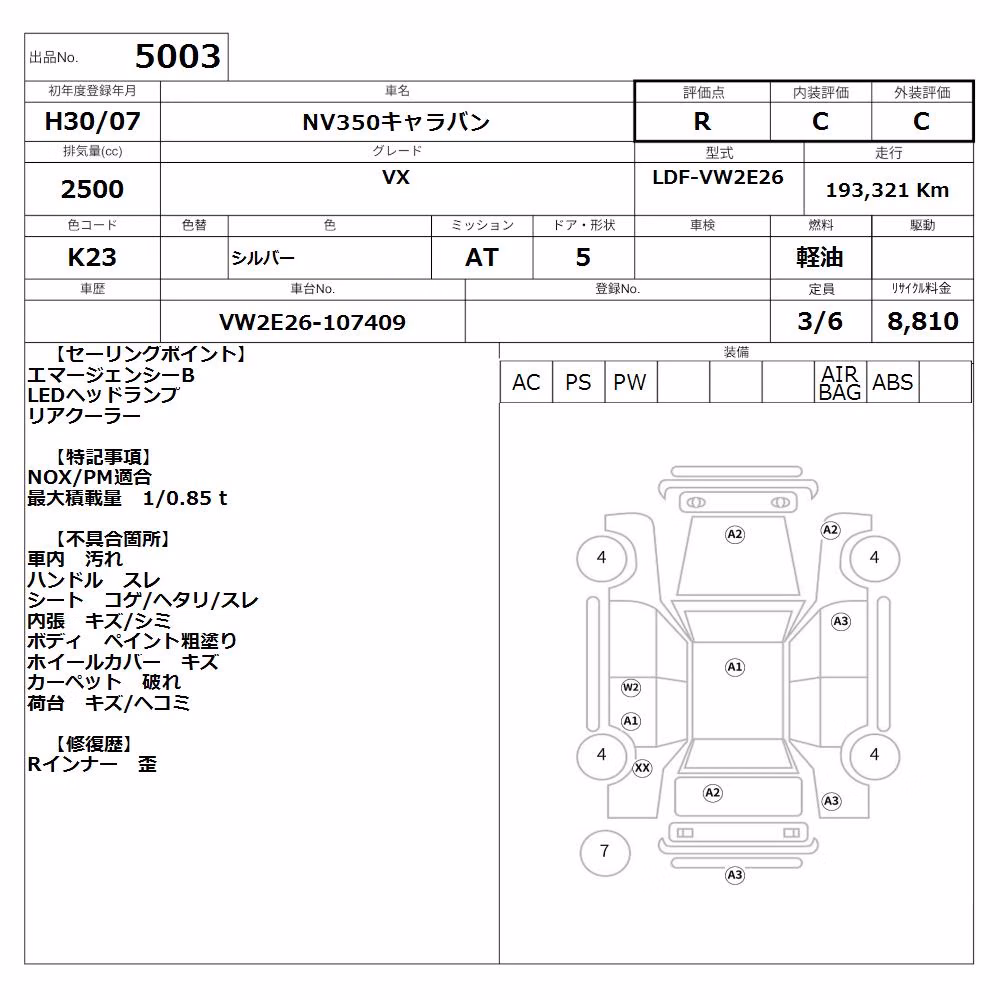 出品No. 5003

| 初年度登録年月 | 車名 | 評価点 | 内装評価 | 外装評価 |
|---|---|---|---|---|
| H30/07 | NV350キャラバン | R | C | C |

| 排気量(cc) | グレード | 型式 | 走行 |
|---|---|---|---|
| 2500 | VX | LDF-VW2E26 | 193,321 Km |

| 色コード | 色替 | 色 | ミッション | ドア・形状 | 車検 | 燃料 | 駆動 |
|---|---|---|---|---|---|---|---|
| K23 | | シルバー | AT | 5 | | 軽油 | |

| 車歴 | 車台No. | 登録No. | 定員 | リサイクル料金 |
|---|---|---|---|---|
| | VW2E26-107409 | | 3/6 | 8,810 |

【セーリングポイント】
エマージェンシーB
LEDヘッドランプ
リアクーラー

【特記事項】
NOX/PM適合
最大積載量 1/0.85 t

【不具合箇所】
車内 汚れ
ハンドル スレ
シート コゲ/ヘタリ/スレ
内張 キズ/シミ
ボディ ペイント粗塗り
ホイールカバー キズ
カーペット 破れ
荷台 キズ/ヘコミ

【修復歴】
Rインナー 歪

装備

| AC | PS | PW | | | | AIR BAG | ABS | |
|---|---|---|---|---|---|---|---|---|

A2 A2 4 4 A3 A1 W2 A1 4 4 XX A2 A3 7 A3